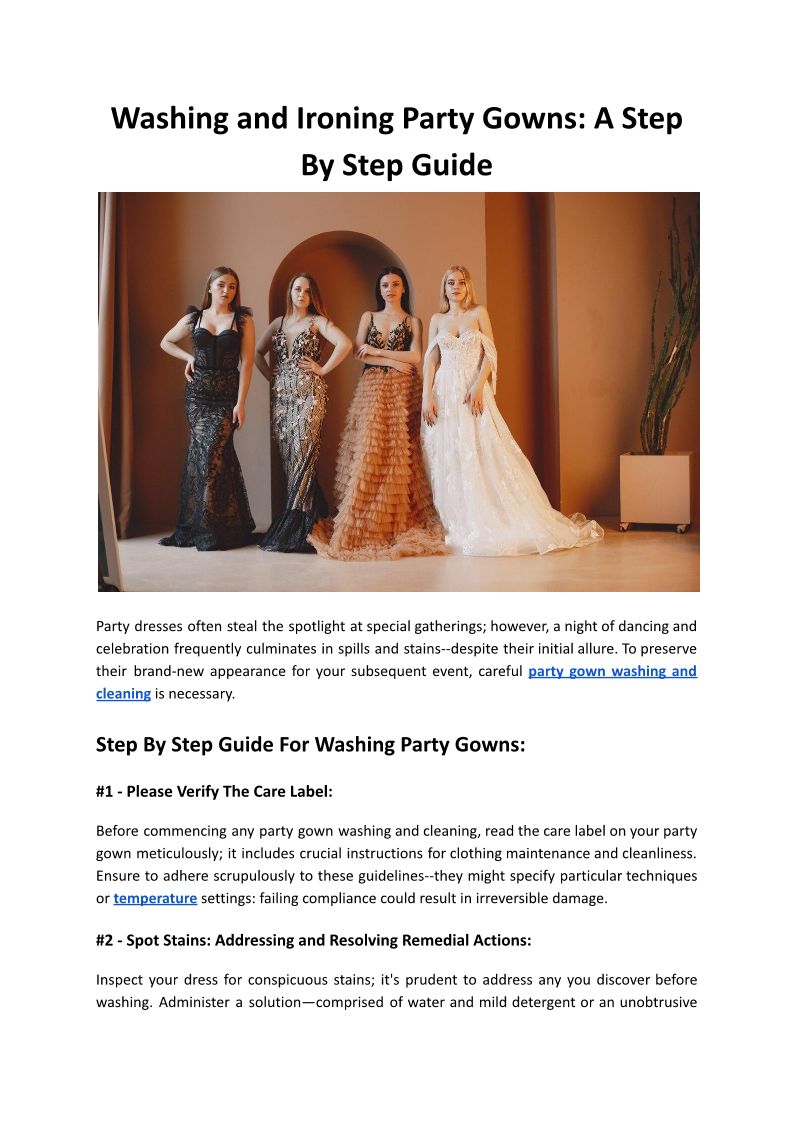 Washing and Ironing Party Gowns: A Step By Step Guide

Party dresses often steal the spotlight at special gatherings; however, a night of dancing and celebration frequently culminates in spills and stains--despite their initial allure. To preserve their brand-new appearance for your subsequent event, careful party gown washing and cleaning is necessary.

Step By Step Guide For Washing Party Gowns:

#1 - Please Verify The Care Label:

Before commencing any party gown washing and cleaning, read the care label on your party gown meticulously; it includes crucial instructions for clothing maintenance and cleanliness. Ensure to adhere scrupulously to these guidelines--they might specify particular techniques or temperature settings: failing compliance could result in irreversible damage.

#2 - Spot Stains: Addressing and Resolving Remedial Actions:

Inspect your dress for conspicuous stains; it's prudent to address any you discover before washing. Administer a solution—comprised of water and mild detergent or an unobtrusive